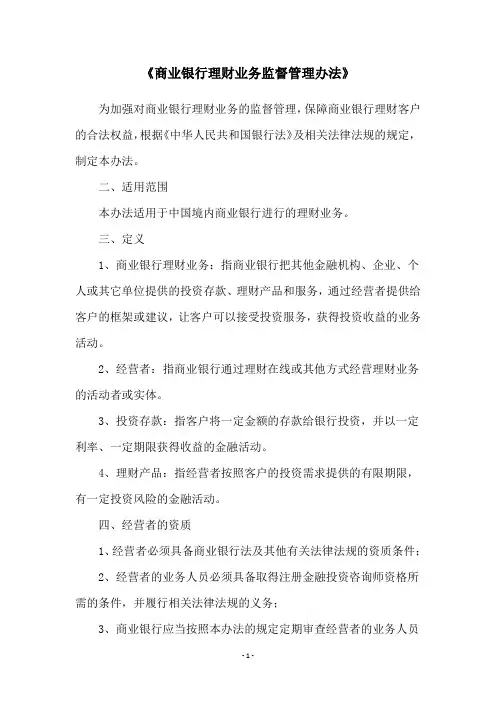 《商业银行理财业务监督管理办法》

为加强对商业银行理财业务的监督管理，保障商业银行理财客户的合法权益，根据《中华人民共和国银行法》及相关法律法规的规定，制定本办法。

二、适用范围

本办法适用于中国境内商业银行进行的理财业务。

三、定义

1、商业银行理财业务：指商业银行把其他金融机构、企业、个人或其它单位提供的投资存款、理财产品和服务，通过经营者提供给客户的框架或建议，让客户可以接受投资服务，获得投资收益的业务活动。

2、经营者：指商业银行通过理财在线或其他方式经营理财业务的活动者或实体。

3、投资存款：指客户将一定金额的存款给银行投资，并以一定利率、一定期限获得收益的金融活动。

4、理财产品：指经营者按照客户的投资需求提供的有限期限，有一定投资风险的金融活动。

四、经营者的资质

1、经营者必须具备商业银行法及其他有关法律法规的资质条件；

2、经营者的业务人员必须具备取得注册金融投资咨询师资格所需的条件，并履行相关法律法规的义务；

3、商业银行应当按照本办法的规定定期审查经营者的业务人员

- 1 -